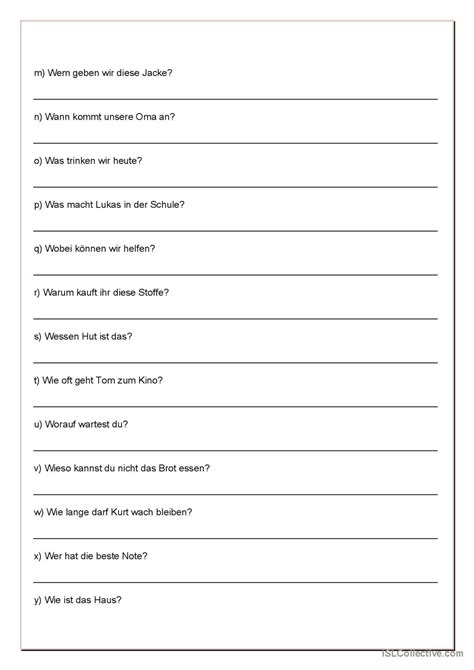 m) Wem geben wir diese Jacke?

n) Wann kommt unsere Oma an?

o) Was trinken wir heute?

p) Was macht Lukas in der Schule?

q) Wobei können wir helfen?

r) Warum kauft ihr diese Stoffe?

s) Wessen Hut ist das?

t) Wie oft geht Tom zum Kino?

u) Worauf wartest du?

v) Wieso kannst du nicht das Brot essen?

w) Wie lange darf Kurt wach bleiben?

x) Wer hat die beste Note?

y) Wie ist das Haus?

iSLCollective.com